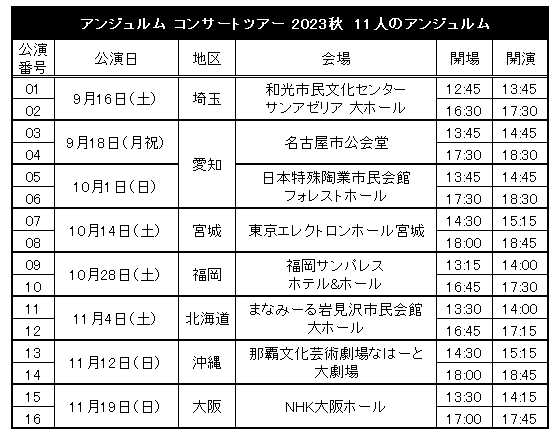 アンジュルム コンサートツアー 2023秋 11人のアンジュルム

| 公演番号 | 公演日 | 地区 | 会場 | 開場 | 開演 |
|---|---|---|---|---|---|
| 01 | 9月16日(土) | 埼玉 | 和光市民文化センター サンアゼリア 大ホール | 12:45 | 13:45 |
| 02 | | | | 16:30 | 17:30 |
| 03 | 9月18日(月祝) | 愛知 | 名古屋市公会堂 | 13:45 | 14:45 |
| 04 | | | | 17:30 | 18:30 |
| 05 | 10月1日(日) | | 日本特殊陶業市民会館 フォレストホール | 13:45 | 14:45 |
| 06 | | | | 17:30 | 18:30 |
| 07 | 10月14日(土) | 宮城 | 東京エレクトロンホール宮城 | 14:30 | 15:15 |
| 08 | | | | 18:00 | 18:45 |
| 09 | 10月28日(土) | 福岡 | 福岡サンパレス ホテル&ホール | 13:15 | 14:00 |
| 10 | | | | 16:45 | 17:30 |
| 11 | 11月4日(土) | 北海道 | まなみーる岩見沢市民会館 大ホール | 13:30 | 14:00 |
| 12 | | | | 16:45 | 17:15 |
| 13 | 11月12日(日) | 沖縄 | 那覇文化芸術劇場なはーと 大劇場 | 14:30 | 15:15 |
| 14 | | | | 18:00 | 18:45 |
| 15 | 11月19日(日) | 大阪 | NHK大阪ホール | 13:30 | 14:15 |
| 16 | | | | 17:00 | 17:45 |